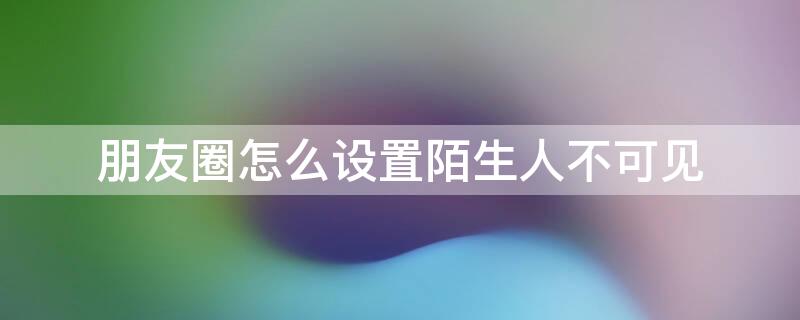 朋友圈怎么设置陌生人不可见